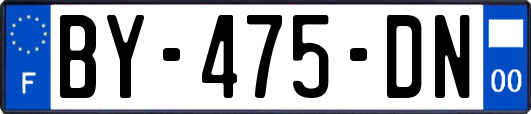 F

BY-475-DN

00